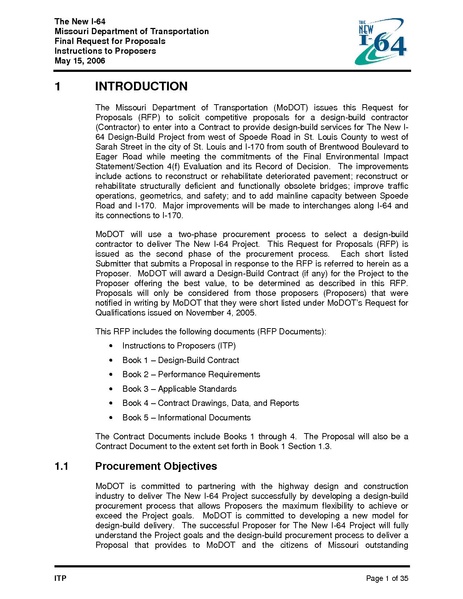 The New I-64
Missouri Department of Transportation
Final Request for Proposals
Instructions to Proposers
May 15, 2006

THE NEW I-64

1 INTRODUCTION

The Missouri Department of Transportation (MoDOT) issues this Request for Proposals (RFP) to solicit competitive proposals for a design-build contractor (Contractor) to enter into a Contract to provide design-build services for The New I-64 Design-Build Project from west of Spoede Road in St. Louis County to west of Sarah Street in the city of St. Louis and I-170 from south of Brentwood Boulevard to Eager Road while meeting the commitments of the Final Environmental Impact Statement/Section 4(f) Evaluation and its Record of Decision. The improvements include actions to reconstruct or rehabilitate deteriorated pavement; reconstruct or rehabilitate structurally deficient and functionally obsolete bridges; improve traffic operations, geometrics, and safety; and to add mainline capacity between Spoede Road and I-170. Major improvements will be made to interchanges along I-64 and its connections to I-170.

MoDOT will use a two-phase procurement process to select a design-build contractor to deliver The New I-64 Project. This Request for Proposals (RFP) is issued as the second phase of the procurement process. Each short listed Submitter that submits a Proposal in response to the RFP is referred to herein as a Proposer. MoDOT will award a Design-Build Contract (if any) for the Project to the Proposer offering the best value, to be determined as described in this RFP. Proposals will only be considered from those proposers (Proposers) that were notified in writing by MoDOT that they were short listed under MoDOT's Request for Qualifications issued on November 4, 2005.

This RFP includes the following documents (RFP Documents):

• Instructions to Proposers (ITP)
• Book 1 – Design-Build Contract
• Book 2 – Performance Requirements
• Book 3 – Applicable Standards
• Book 4 – Contract Drawings, Data, and Reports
• Book 5 – Informational Documents

The Contract Documents include Books 1 through 4. The Proposal will also be a Contract Document to the extent set forth in Book 1 Section 1.3.

1.1 Procurement Objectives

MoDOT is committed to partnering with the highway design and construction industry to deliver The New I-64 Project successfully by developing a design-build procurement process that allows Proposers the maximum flexibility to achieve or exceed the Project goals. MoDOT is committed to developing a new model for design-build delivery. The successful Proposer for The New I-64 Project will fully understand the Project goals and the design-build procurement process to deliver a Proposal that provides to MoDOT and the citizens of Missouri outstanding

ITP Page 1 of 35